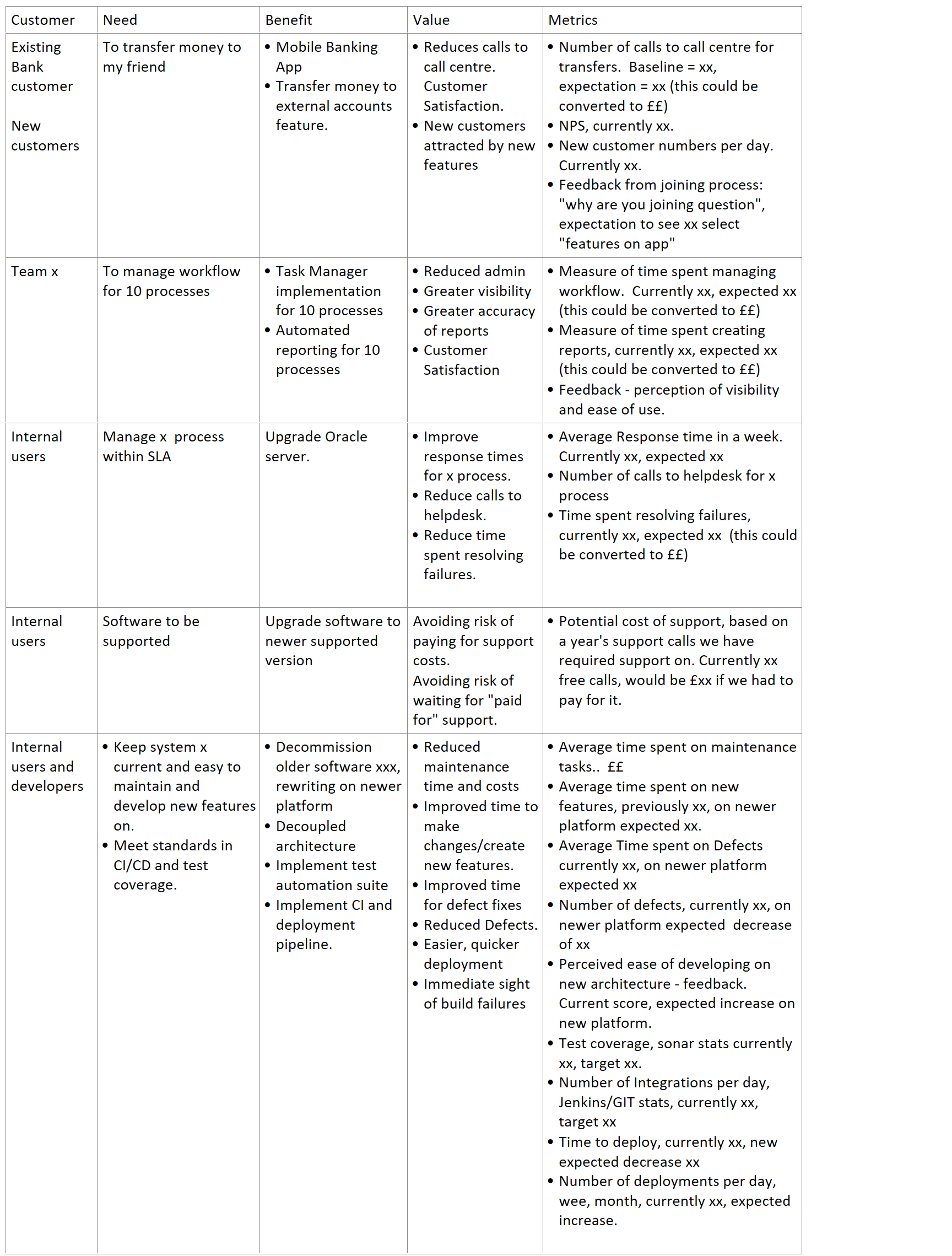 | Customer | Need | Benefit | Value | Metrics |
|---|---|---|---|---|
| Existing Bank customer<br><br>New customers | To transfer money to my friend | • Mobile Banking App<br>• Transfer money to external accounts feature. | • Reduces calls to call centre. Customer Satisfaction.<br>• New customers attracted by new features | • Number of calls to call centre for transfers. Baseline = xx, expectation = xx (this could be converted to ££)<br>• NPS, currently xx.<br>• New customer numbers per day. Currently xx.<br>• Feedback from joining process: "why are you joining question", expectation to see xx select "features on app" |
| Team x | To manage workflow for 10 processes | • Task Manager implementation for 10 processes<br>• Automated reporting for 10 processes | • Reduced admin<br>• Greater visibility<br>• Greater accuracy of reports<br>• Customer Satisfaction | • Measure of time spent managing workflow. Currently xx, expected xx (this could be converted to ££)<br>• Measure of time spent creating reports, currently xx, expected xx (this could be converted to ££)<br>• Feedback - perception of visibility and ease of use. |
| Internal users | Manage x process within SLA | Upgrade Oracle server. | • Improve response times for x process.<br>• Reduce calls to helpdesk.<br>• Reduce time spent resolving failures. | • Average Response time in a week. Currently xx, expected xx<br>• Number of calls to helpdesk for x process<br>• Time spent resolving failures, currently xx, expected xx (this could be converted to ££) |
| Internal users | Software to be supported | Upgrade software to newer supported version | Avoiding risk of paying for support costs.<br>Avoiding risk of waiting for "paid for" support. | • Potential cost of support, based on a year's support calls we have required support on. Currently xx free calls, would be £xx if we had to pay for it. |
| Internal users and developers | • Keep system x current and easy to maintain and develop new features on.<br>• Meet standards in CI/CD and test coverage. | • Decommission older software xxx, rewriting on newer platform<br>• Decoupled architecture<br>• Implement test automation suite<br>• Implement CI and deployment pipeline. | • Reduced maintenance time and costs<br>• Improved time to make changes/create new features.<br>• Improved time for defect fixes<br>• Reduced Defects.<br>• Easier, quicker deployment<br>• Immediate sight of build failures | • Average time spent on maintenance tasks.. ££<br>• Average time spent on new features, previously xx, on newer platform expected xx.<br>• Average Time spent on Defects currently xx, on newer platform expected xx<br>• Number of defects, currently xx, on newer platform expected decrease of xx<br>• Perceived ease of developing on new architecture - feedback. Current score, expected increase on new platform.<br>• Test coverage, sonar stats currently xx, target xx.<br>• Number of Integrations per day, Jenkins/GIT stats, currently xx, target xx<br>• Time to deploy, currently xx, new expected decrease xx<br>• Number of deployments per day, wee, month, currently xx, expected increase. |